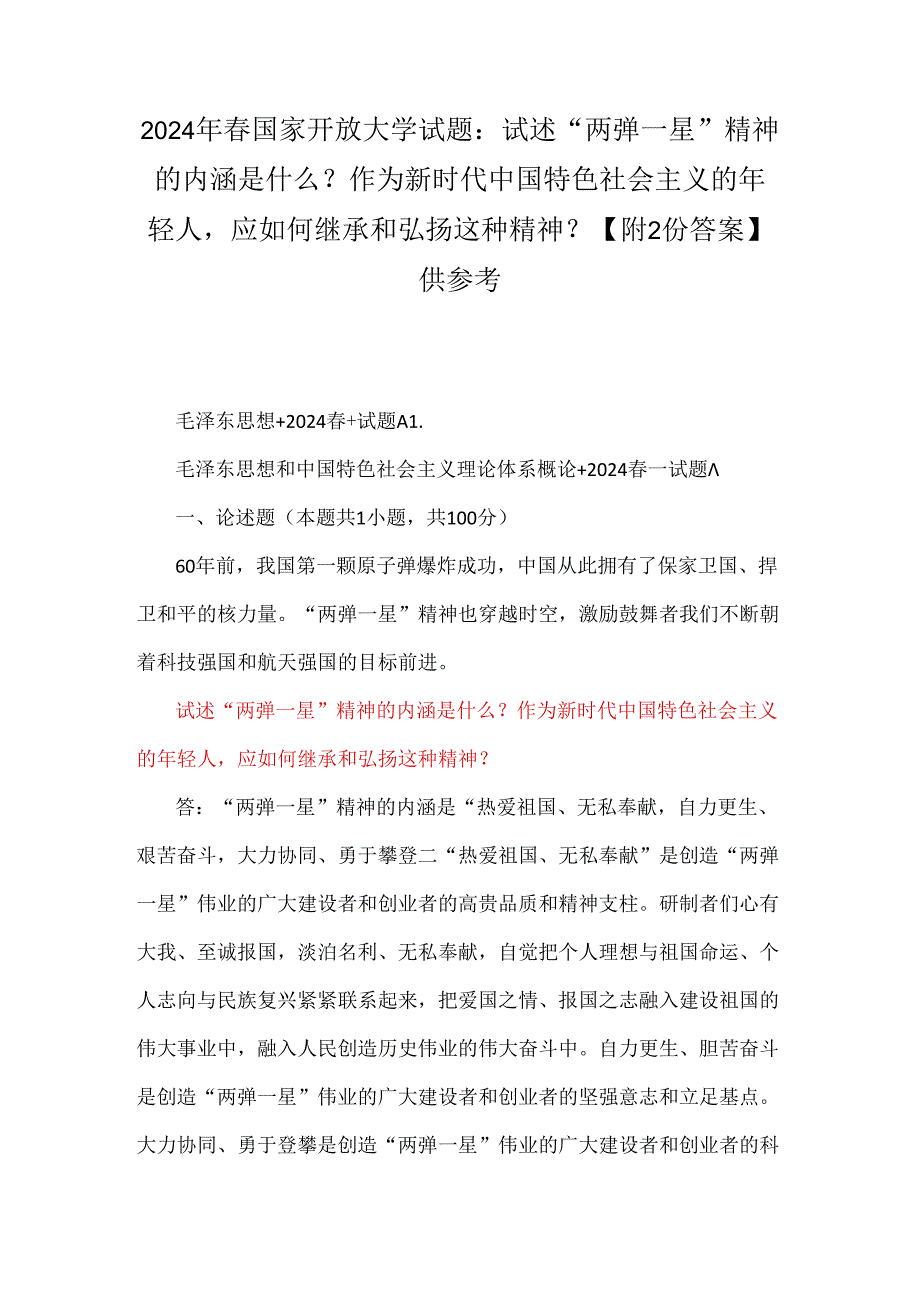 2024年春国家开放大学试题：试述“两弹一星”精神的内涵是什么？作为新时代中国特色社会主义的年轻人，应如何继承和弘扬这种精神？【附2份答案】供参考

毛泽东思想+2024春+试题A1.

毛泽东思想和中国特色社会主义理论体系概论+2024春一试题Λ

一、论述题（本题共1小题，共100分）

60年前，我国第一颗原子弹爆炸成功，中国从此拥有了保家卫国、捍卫和平的核力量。“两弹一星”精神也穿越时空，激励鼓舞者我们不断朝着科技强国和航天强国的目标前进。

试述“两弹一星”精神的内涵是什么？作为新时代中国特色社会主义的年轻人，应如何继承和弘扬这种精神？

答：“两弹一星”精神的内涵是“热爱祖国、无私奉献，自力更生、艰苦奋斗，大力协同、勇于攀登二“热爱祖国、无私奉献”是创造“两弹一星”伟业的广大建设者和创业者的高贵品质和精神支柱。研制者们心有大我、至诚报国，淡泊名利、无私奉献，自觉把个人理想与祖国命运、个人志向与民族复兴紧紧联系起来，把爱国之情、报国之志融入建设祖国的伟大事业中，融入人民创造历史伟业的伟大奋斗中。自力更生、胆苦奋斗是创造“两弹一星”伟业的广大建设者和创业者的坚强意志和立足基点。大力协同、勇于登攀是创造“两弹一星”伟业的广大建设者和创业者的科